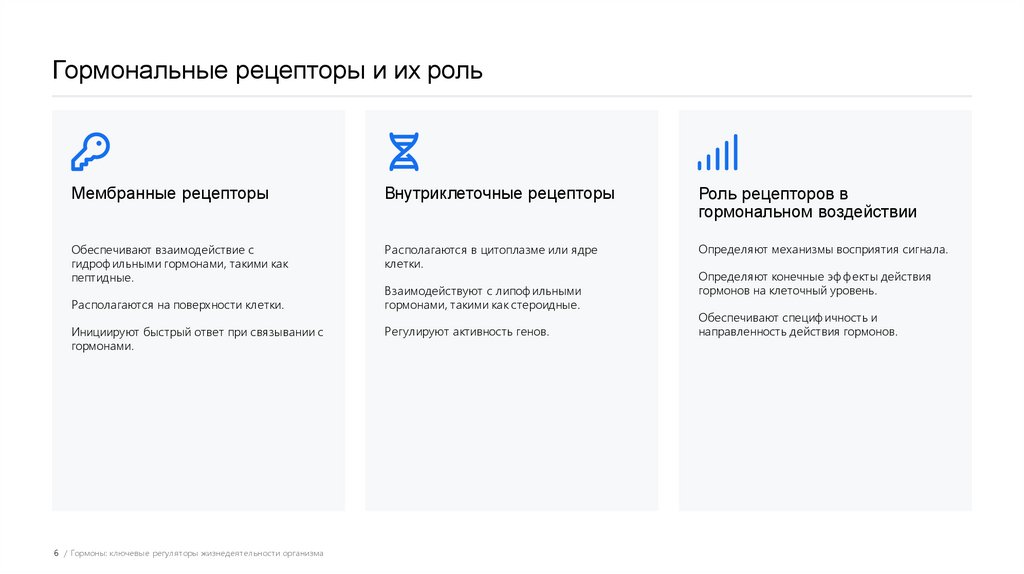 Гормональные рецепторы и их роль

Мембранные рецепторы

Обеспечивают взаимодействие с гидрофильными гормонами, такими как пептидные.

Располагаются на поверхности клетки.

Инициируют быстрый ответ при связывании с гормонами.

Внутриклеточные рецепторы

Располагаются в цитоплазме или ядре клетки.

Взаимодействуют с липофильными гормонами, такими как стероидные.

Регулируют активность генов.

Роль рецепторов в гормональном воздействии

Определяют механизмы восприятия сигнала.

Определяют конечные эффекты действия гормонов на клеточный уровень.

Обеспечивают специфичность и направленность действия гормонов.

6 / Гормоны: ключевые регуляторы жизнедеятельности организма